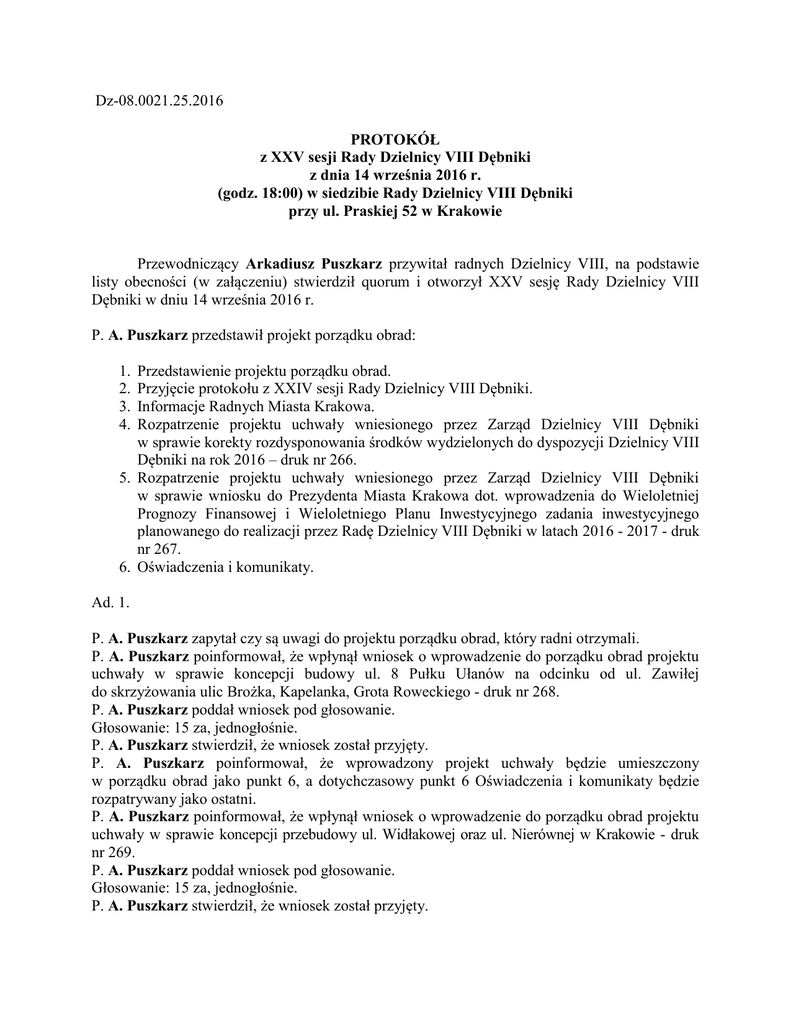 Dz-08.0021.25.2016

PROTOKÓŁ
z XXV sesji Rady Dzielnicy VIII Dębniki
z dnia 14 września 2016 r.
(godz. 18:00) w siedzibie Rady Dzielnicy VIII Dębniki
przy ul. Praskiej 52 w Krakowie

Przewodniczący Arkadiusz Puszkarz przywitał radnych Dzielnicy VIII, na podstawie listy obecności (w załączeniu) stwierdził quorum i otworzył XXV sesję Rady Dzielnicy VIII Dębniki w dniu 14 września 2016 r.

P. A. Puszkarz przedstawił projekt porządku obrad:

1. Przedstawienie projektu porządku obrad.
2. Przyjęcie protokołu z XXIV sesji Rady Dzielnicy VIII Dębniki.
3. Informacje Radnych Miasta Krakowa.
4. Rozpatrzenie projektu uchwały wniesionego przez Zarząd Dzielnicy VIII Dębniki w sprawie korekty rozdysponowania środków wydzielonych do dyspozycji Dzielnicy VIII Dębniki na rok 2016 – druk nr 266.
5. Rozpatrzenie projektu uchwały wniesionego przez Zarząd Dzielnicy VIII Dębniki w sprawie wniosku do Prezydenta Miasta Krakowa dot. wprowadzenia do Wieloletniej Prognozy Finansowej i Wieloletniego Planu Inwestycyjnego zadania inwestycyjnego planowanego do realizacji przez Radę Dzielnicy VIII Dębniki w latach 2016 - 2017 - druk nr 267.
6. Oświadczenia i komunikaty.

Ad. 1.

P. A. Puszkarz zapytał czy są uwagi do projektu porządku obrad, który radni otrzymali.
P. A. Puszkarz poinformował, że wpłynął wniosek o wprowadzenie do porządku obrad projektu uchwały w sprawie koncepcji budowy ul. 8 Pułku Ułanów na odcinku od ul. Zawiłej do skrzyżowania ulic Brożka, Kapelanka, Grota Roweckiego - druk nr 268.
P. A. Puszkarz poddał wniosek pod głosowanie.
Głosowanie: 15 za, jednogłośnie.
P. A. Puszkarz stwierdził, że wniosek został przyjęty.
P. A. Puszkarz poinformował, że wprowadzony projekt uchwały będzie umieszczony w porządku obrad jako punkt 6, a dotychczasowy punkt 6 Oświadczenia i komunikaty będzie rozpatrywany jako ostatni.
P. A. Puszkarz poinformował, że wpłynął wniosek o wprowadzenie do porządku obrad projektu uchwały w sprawie koncepcji przebudowy ul. Widłakowej oraz ul. Nierównej w Krakowie - druk nr 269.
P. A. Puszkarz poddał wniosek pod głosowanie.
Głosowanie: 15 za, jednogłośnie.
P. A. Puszkarz stwierdził, że wniosek został przyjęty.